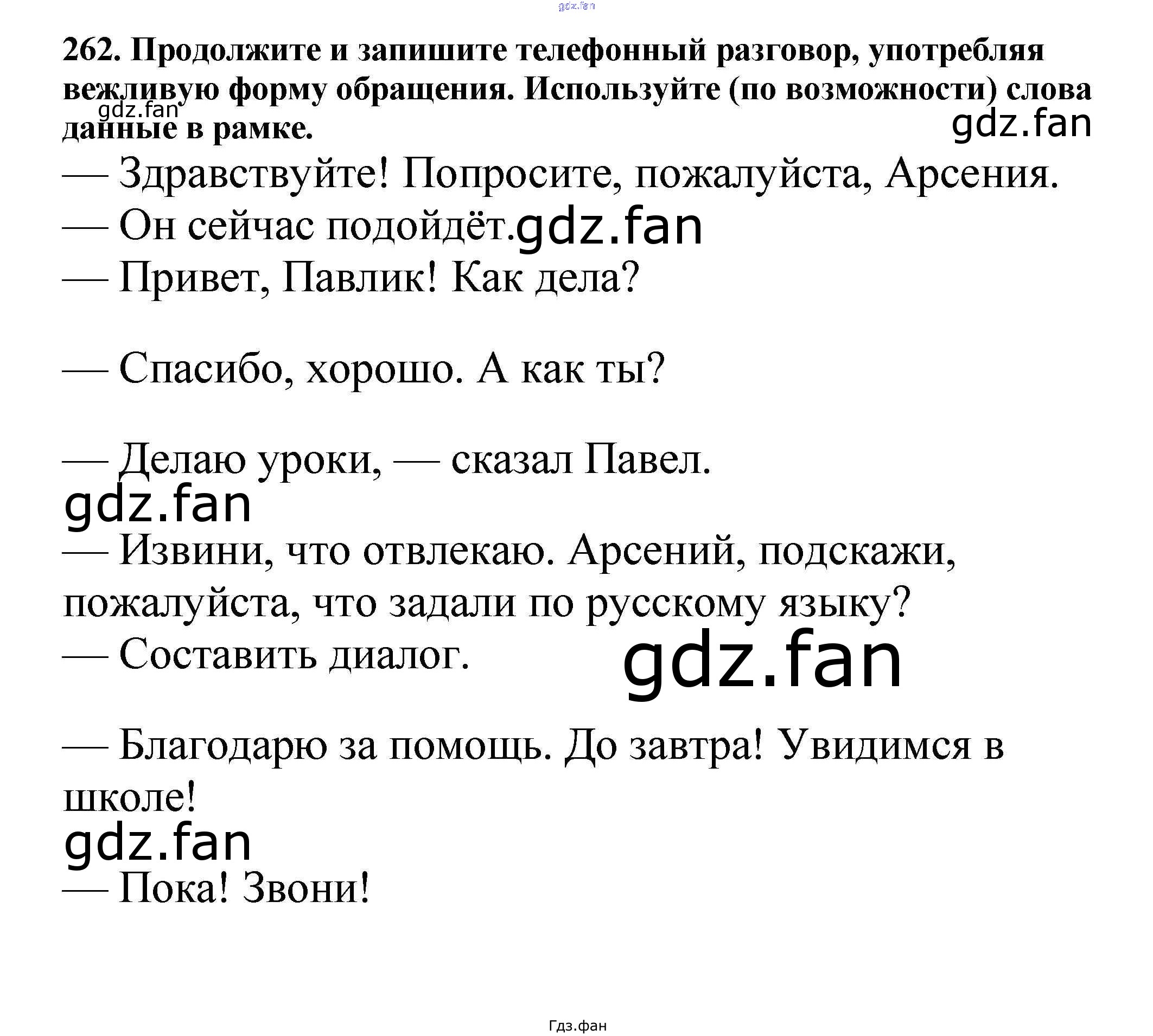 gdz.fan

262. Продолжите и запишите телефонный разговор, употребляя вежливую форму обращения. Используйте (по возможности) слова данные в рамке.

gdz.fan

gdz.fan

— Здравствуйте! Попросите, пожалуйста, Арсения.

— Он сейчас подойдёт.

gdz.fan

— Привет, Павлик! Как дела?

— Спасибо, хорошо. А как ты?

— Делаю уроки, — сказал Павел.

gdz.fan

— Извини, что отвлекаю. Арсений, подскажи, пожалуйста, что задали по русскому языку?

— Составить диалог.

gdz.fan

— Благодарю за помощь. До завтра! Увидимся в школе!

gdz.fan

— Пока! Звони!

Гдз.фан